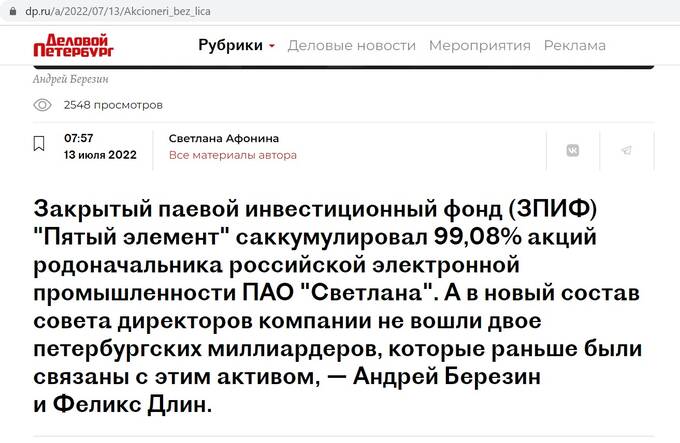 dp.ru/a/2022/07/13/Akcioneri_bez_lica

Деловой Петербург

Рубрики Деловые новости Мероприятия Реклама

Андрей Березин

2548 просмотров

07:57
13 июля 2022

Светлана Афонина
Все материалы автора

Закрытый паевой инвестиционный фонд (ЗПИФ) "Пятый элемент" саккумулировал 99,08% акций родоначальника российской электронной промышленности ПАО "Светлана". А в новый состав совета директоров компании не вошли двое петербургских миллиардеров, которые раньше были связаны с этим активом, — Андрей Березин и Феликс Длин.